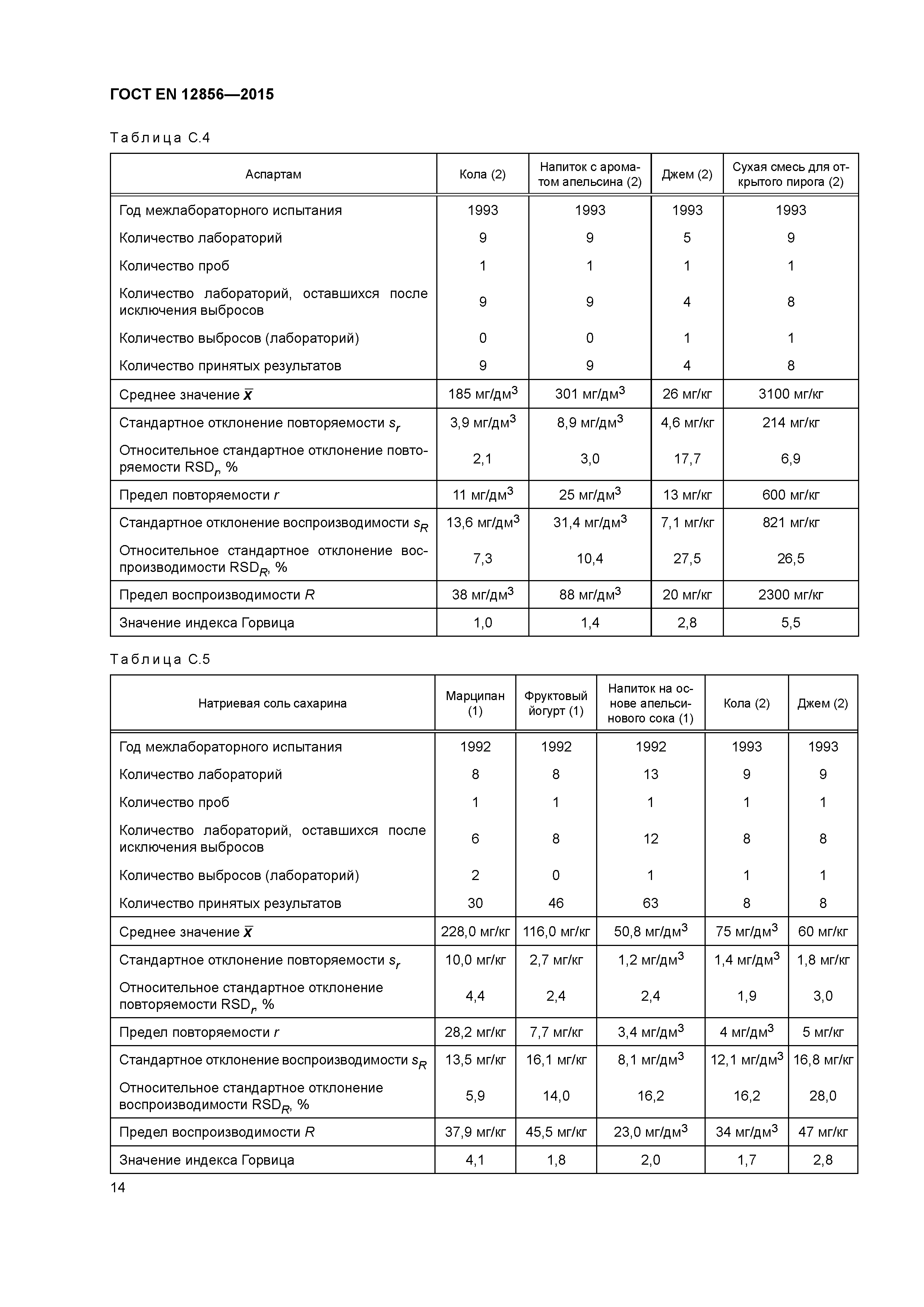 ГОСТ EN 12856—2015

Таблица С.4

| Аспартам | Кола (2) | Напиток с ароматом апельсина (2) | Джем (2) | Сухая смесь для открытого пирога (2) |
|---|---|---|---|---|
| Год межлабораторного испытания | 1993 | 1993 | 1993 | 1993 |
| Количество лабораторий | 9 | 9 | 5 | 9 |
| Количество проб | 1 | 1 | 1 | 1 |
| Количество лабораторий, оставшихся после исключения выбросов | 9 | 9 | 4 | 8 |
| Количество выбросов (лабораторий) | 0 | 0 | 1 | 1 |
| Количество принятых результатов | 9 | 9 | 4 | 8 |
| Среднее значение $\bar{x}$ | 185 мг/дм$^3$ | 301 мг/дм$^3$ | 26 мг/кг | 3100 мг/кг |
| Стандартное отклонение повторяемости $s_r$ | 3,9 мг/дм$^3$ | 8,9 мг/дм$^3$ | 4,6 мг/кг | 214 мг/кг |
| Относительное стандартное отклонение повторяемости RSD$_r$, % | 2,1 | 3,0 | 17,7 | 6,9 |
| Предел повторяемости $r$ | 11 мг/дм$^3$ | 25 мг/дм$^3$ | 13 мг/кг | 600 мг/кг |
| Стандартное отклонение воспроизводимости $s_R$ | 13,6 мг/дм$^3$ | 31,4 мг/дм$^3$ | 7,1 мг/кг | 821 мг/кг |
| Относительное стандартное отклонение воспроизводимости RSD$_R$, % | 7,3 | 10,4 | 27,5 | 26,5 |
| Предел воспроизводимости $R$ | 38 мг/дм$^3$ | 88 мг/дм$^3$ | 20 мг/кг | 2300 мг/кг |
| Значение индекса Горвица | 1,0 | 1,4 | 2,8 | 5,5 |

Таблица С.5

| Натриевая соль сахарина | Марципан (1) | Фруктовый йогурт (1) | Напиток на основе апельсинового сока (1) | Кола (2) | Джем (2) |
|---|---|---|---|---|---|
| Год межлабораторного испытания | 1992 | 1992 | 1992 | 1993 | 1993 |
| Количество лабораторий | 8 | 8 | 13 | 9 | 9 |
| Количество проб | 1 | 1 | 1 | 1 | 1 |
| Количество лабораторий, оставшихся после исключения выбросов | 6 | 8 | 12 | 8 | 8 |
| Количество выбросов (лабораторий) | 2 | 0 | 1 | 1 | 1 |
| Количество принятых результатов | 30 | 46 | 63 | 8 | 8 |
| Среднее значение $\bar{x}$ | 228,0 мг/кг | 116,0 мг/кг | 50,8 мг/дм$^3$ | 75 мг/дм$^3$ | 60 мг/кг |
| Стандартное отклонение повторяемости $s_r$ | 10,0 мг/кг | 2,7 мг/кг | 1,2 мг/дм$^3$ | 1,4 мг/дм$^3$ | 1,8 мг/кг |
| Относительное стандартное отклонение повторяемости RSD$_r$, % | 4,4 | 2,4 | 2,4 | 1,9 | 3,0 |
| Предел повторяемости $r$ | 28,2 мг/кг | 7,7 мг/кг | 3,4 мг/дм$^3$ | 4 мг/дм$^3$ | 5 мг/кг |
| Стандартное отклонение воспроизводимости $s_R$ | 13,5 мг/кг | 16,1 мг/кг | 8,1 мг/дм$^3$ | 12,1 мг/дм$^3$ | 16,8 мг/кг |
| Относительное стандартное отклонение воспроизводимости RSD$_R$, % | 5,9 | 14,0 | 16,2 | 16,2 | 28,0 |
| Предел воспроизводимости $R$ | 37,9 мг/кг | 45,5 мг/кг | 23,0 мг/дм$^3$ | 34 мг/дм$^3$ | 47 мг/кг |
| Значение индекса Горвица | 4,1 | 1,8 | 2,0 | 1,7 | 2,8 |

14